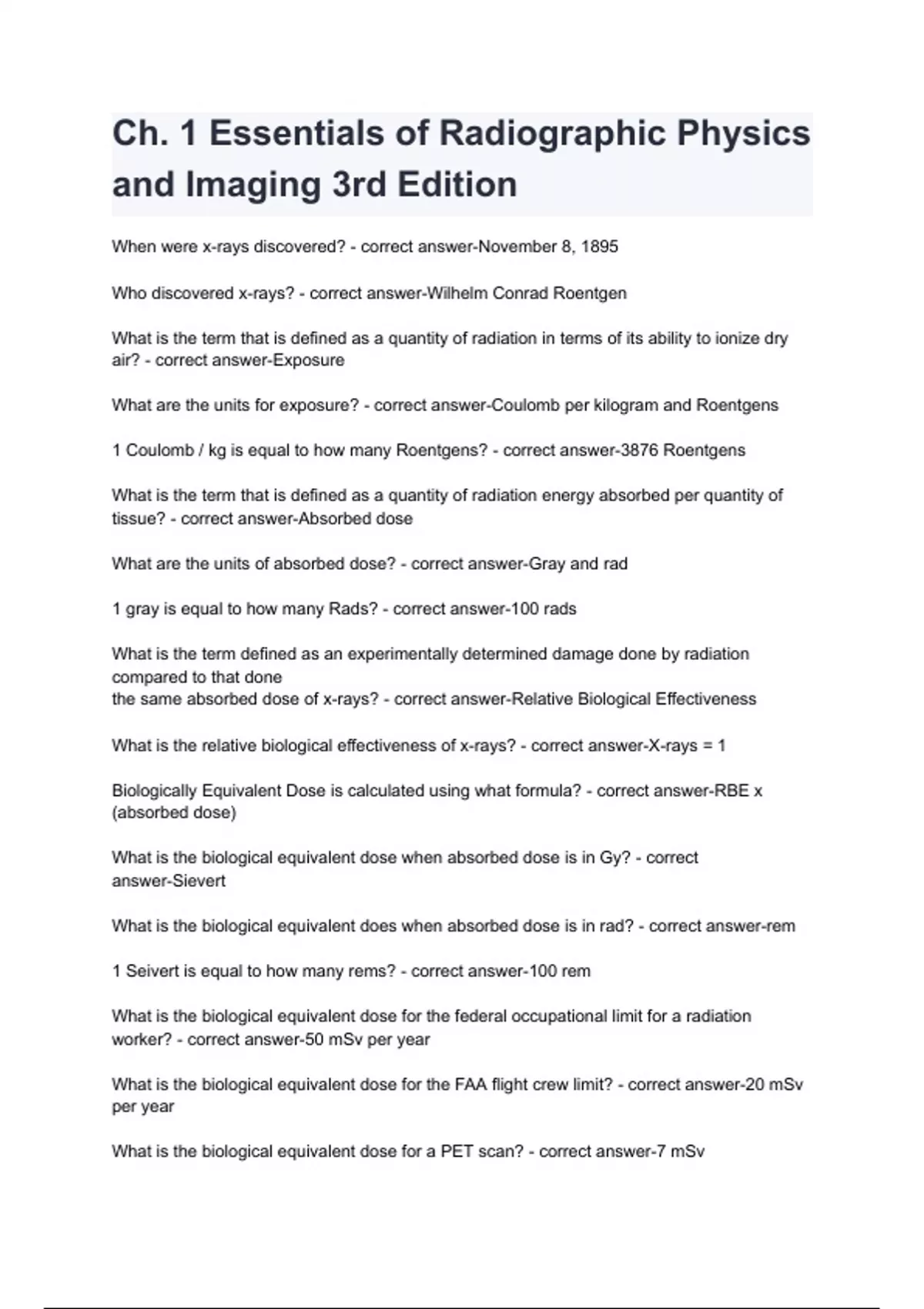 Ch. 1 Essentials of Radiographic Physics and Imaging 3rd Edition

When were x-rays discovered? - correct answer-November 8, 1895

Who discovered x-rays? - correct answer-Wilhelm Conrad Roentgen

What is the term that is defined as a quantity of radiation in terms of its ability to ionize dry air? - correct answer-Exposure

What are the units for exposure? - correct answer-Coulomb per kilogram and Roentgens

1 Coulomb / kg is equal to how many Roentgens? - correct answer-3876 Roentgens

What is the term that is defined as a quantity of radiation energy absorbed per quantity of tissue? - correct answer-Absorbed dose

What are the units of absorbed dose? - correct answer-Gray and rad

1 gray is equal to how many Rads? - correct answer-100 rads

What is the term defined as an experimentally determined damage done by radiation compared to that done
the same absorbed dose of x-rays? - correct answer-Relative Biological Effectiveness

What is the relative biological effectiveness of x-rays? - correct answer-X-rays = 1

Biologically Equivalent Dose is calculated using what formula? - correct answer-RBE x (absorbed dose)

What is the biological equivalent dose when absorbed dose is in Gy? - correct answer-Sievert

What is the biological equivalent does when absorbed dose is in rad? - correct answer-rem

1 Seivert is equal to how many rems? - correct answer-100 rem

What is the biological equivalent dose for the federal occupational limit for a radiation worker? - correct answer-50 mSv per year

What is the biological equivalent dose for the FAA flight crew limit? - correct answer-20 mSv per year

What is the biological equivalent dose for a PET scan? - correct answer-7 mSv